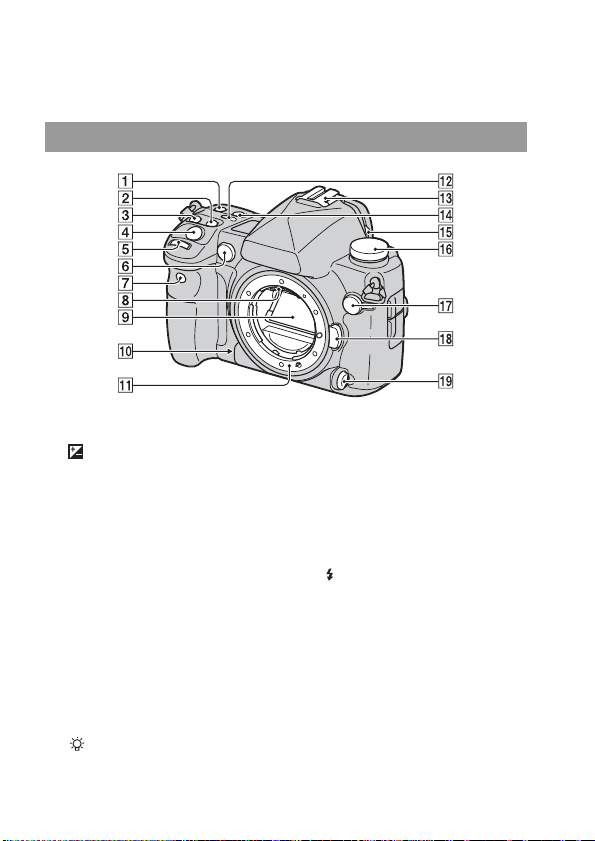 1
2
3
4
5
6
7
8
9
10
11
12
13
14
15
16
17
18
19